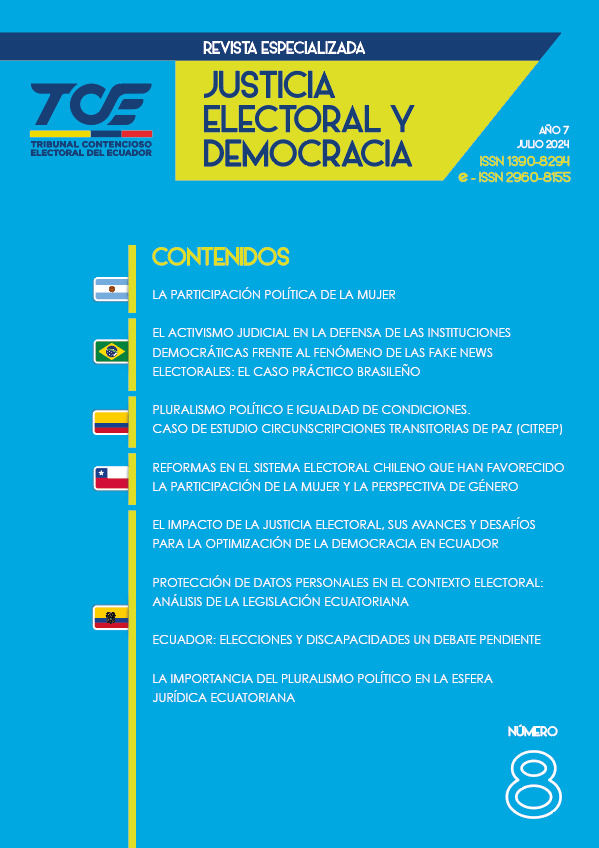 REVISTA ESPECIALIZADA

TCE
TRIBUNAL CONTENCIOSO ELECTORAL DEL ECUADOR

JUSTICIA ELECTORAL Y DEMOCRACIA

AÑO 7
JULIO 2024
ISSN 1390-8294
e - ISSN 2960-8155

CONTENIDOS

LA PARTICIPACIÓN POLÍTICA DE LA MUJER

EL ACTIVISMO JUDICIAL EN LA DEFENSA DE LAS INSTITUCIONES DEMOCRÁTICAS FRENTE AL FENÓMENO DE LAS FAKE NEWS ELECTORALES: EL CASO PRÁCTICO BRASILEÑO

PLURALISMO POLÍTICO E IGUALDAD DE CONDICIONES. CASO DE ESTUDIO CIRCUNSCRIPCIONES TRANSITORIAS DE PAZ (CITREP)

REFORMAS EN EL SISTEMA ELECTORAL CHILENO QUE HAN FAVORECIDO LA PARTICIPACIÓN DE LA MUJER Y LA PERSPECTIVA DE GÉNERO

EL IMPACTO DE LA JUSTICIA ELECTORAL, SUS AVANCES Y DESAFÍOS PARA LA OPTIMIZACIÓN DE LA DEMOCRACIA EN ECUADOR

PROTECCIÓN DE DATOS PERSONALES EN EL CONTEXTO ELECTORAL: ANÁLISIS DE LA LEGISLACIÓN ECUATORIANA

ECUADOR: ELECCIONES Y DISCAPACIDADES UN DEBATE PENDIENTE

LA IMPORTANCIA DEL PLURALISMO POLÍTICO EN LA ESFERA JURÍDICA ECUATORIANA

NÚMERO
8